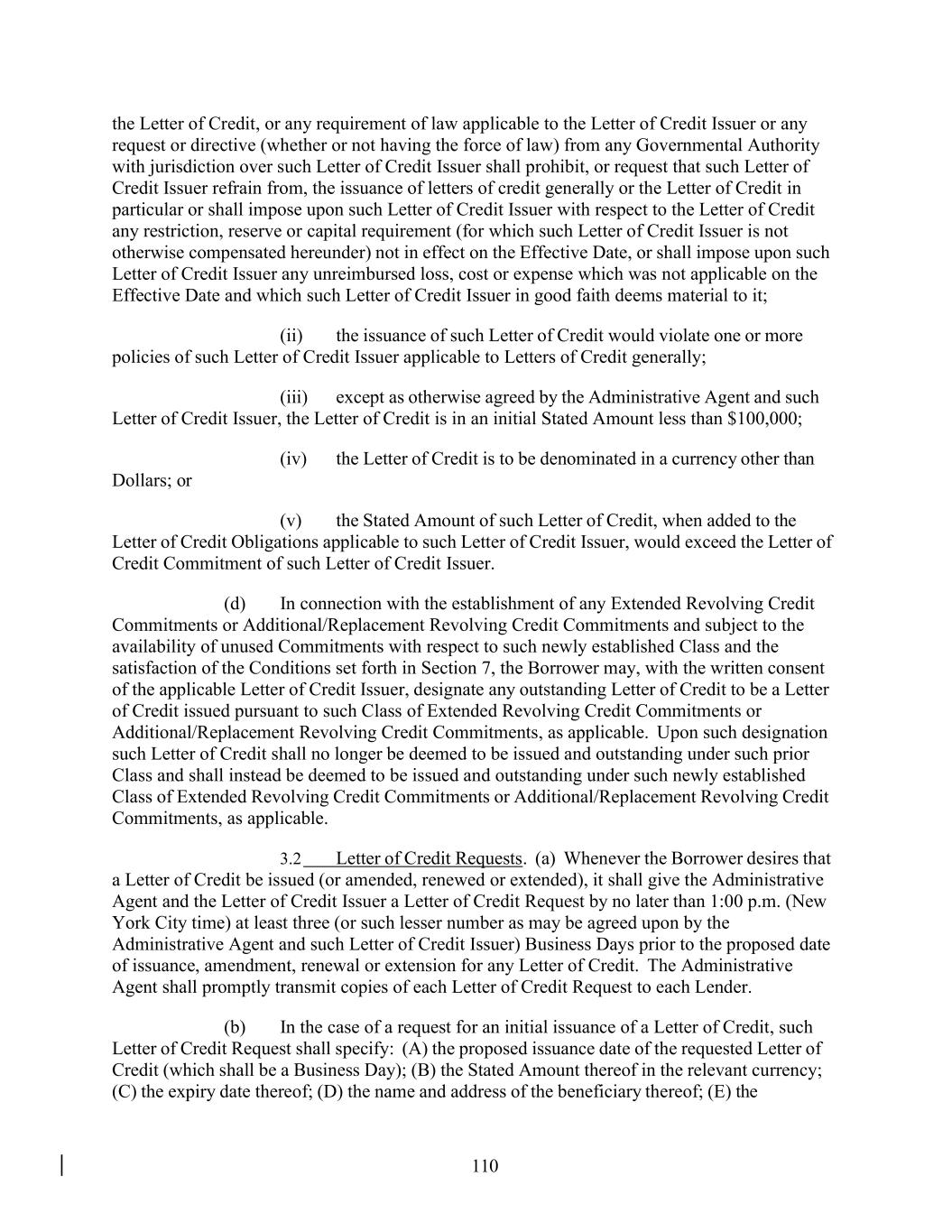 the Letter of Credit, or any requirement of law applicable to the Letter of Credit Issuer or any request or directive (whether or not having the force of law) from any Governmental Authority with jurisdiction over such Letter of Credit Issuer shall prohibit, or request that such Letter of Credit Issuer refrain from, the issuance of letters of credit generally or the Letter of Credit in particular or shall impose upon such Letter of Credit Issuer with respect to the Letter of Credit any restriction, reserve or capital requirement (for which such Letter of Credit Issuer is not otherwise compensated hereunder) not in effect on the Effective Date, or shall impose upon such Letter of Credit Issuer any unreimbursed loss, cost or expense which was not applicable on the Effective Date and which such Letter of Credit Issuer in good faith deems material to it;

(ii) the issuance of such Letter of Credit would violate one or more policies of such Letter of Credit Issuer applicable to Letters of Credit generally;

(iii) except as otherwise agreed by the Administrative Agent and such Letter of Credit Issuer, the Letter of Credit is in an initial Stated Amount less than $100,000;

(iv) the Letter of Credit is to be denominated in a currency other than Dollars; or

(v) the Stated Amount of such Letter of Credit, when added to the Letter of Credit Obligations applicable to such Letter of Credit Issuer, would exceed the Letter of Credit Commitment of such Letter of Credit Issuer.

(d) In connection with the establishment of any Extended Revolving Credit Commitments or Additional/Replacement Revolving Credit Commitments and subject to the availability of unused Commitments with respect to such newly established Class and the satisfaction of the Conditions set forth in Section 7, the Borrower may, with the written consent of the applicable Letter of Credit Issuer, designate any outstanding Letter of Credit to be a Letter of Credit issued pursuant to such Class of Extended Revolving Credit Commitments or Additional/Replacement Revolving Credit Commitments, as applicable. Upon such designation such Letter of Credit shall no longer be deemed to be issued and outstanding under such prior Class and shall instead be deemed to be issued and outstanding under such newly established Class of Extended Revolving Credit Commitments or Additional/Replacement Revolving Credit Commitments, as applicable.

3.2 Letter of Credit Requests. (a) Whenever the Borrower desires that a Letter of Credit be issued (or amended, renewed or extended), it shall give the Administrative Agent and the Letter of Credit Issuer a Letter of Credit Request by no later than 1:00 p.m. (New York City time) at least three (or such lesser number as may be agreed upon by the Administrative Agent and such Letter of Credit Issuer) Business Days prior to the proposed date of issuance, amendment, renewal or extension for any Letter of Credit. The Administrative Agent shall promptly transmit copies of each Letter of Credit Request to each Lender.

(b) In the case of a request for an initial issuance of a Letter of Credit, such Letter of Credit Request shall specify: (A) the proposed issuance date of the requested Letter of Credit (which shall be a Business Day); (B) the Stated Amount thereof in the relevant currency; (C) the expiry date thereof; (D) the name and address of the beneficiary thereof; (E) the

110